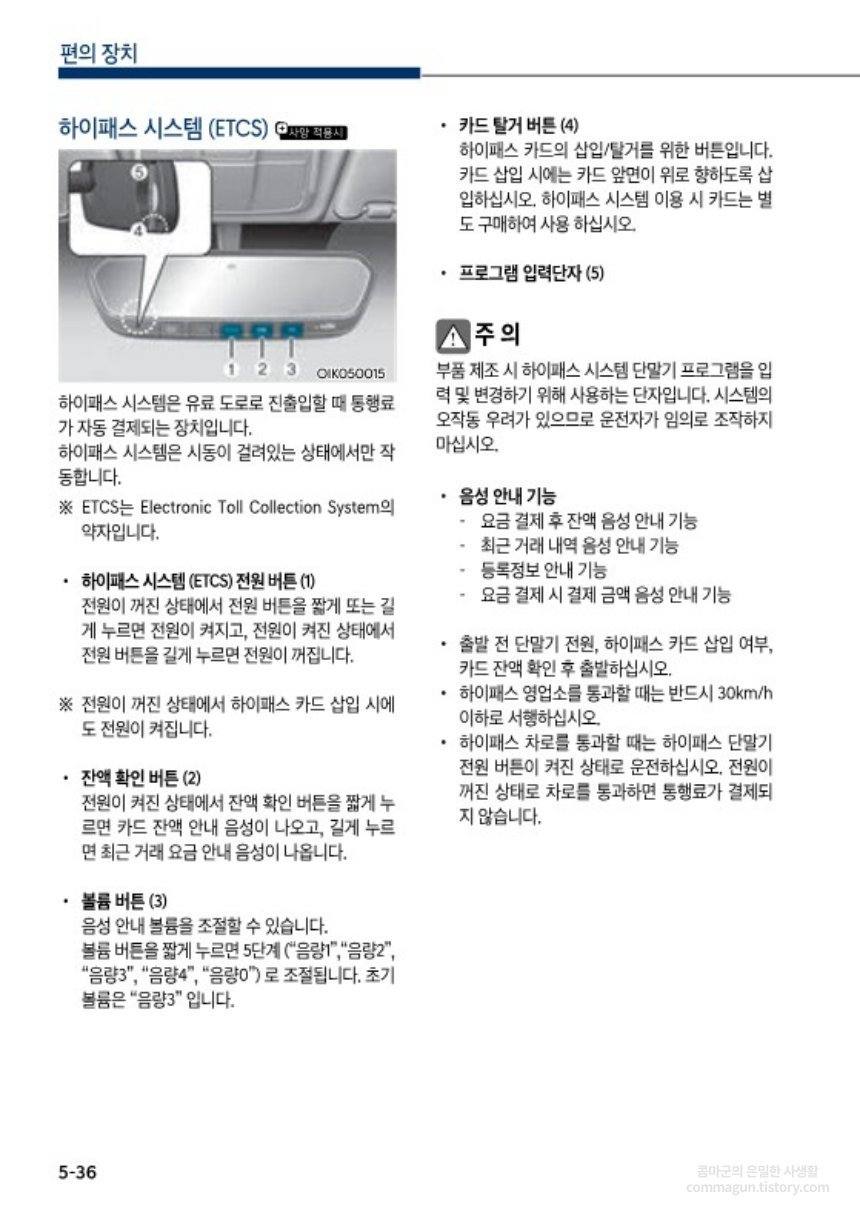 편의 장치

하이패스 시스템 (ETCS) 사양 적용시

5
4
1 2 3 OIK050015

하이패스 시스템은 유료 도로로 진출입할 때 통행료가 자동 결제되는 장치입니다.
하이패스 시스템은 시동이 걸려있는 상태에서만 작동합니다.

※ ETCS는 Electronic Toll Collection System의 약자입니다.

• 하이패스 시스템 (ETCS) 전원 버튼 (1)
전원이 꺼진 상태에서 전원 버튼을 짧게 또는 길게 누르면 전원이 켜지고, 전원이 켜진 상태에서 전원 버튼을 길게 누르면 전원이 꺼집니다.

※ 전원이 꺼진 상태에서 하이패스 카드 삽입 시에도 전원이 켜집니다.

• 잔액 확인 버튼 (2)
전원이 켜진 상태에서 잔액 확인 버튼을 짧게 누르면 카드 잔액 안내 음성이 나오고, 길게 누르면 최근 거래 요금 안내 음성이 나옵니다.

• 볼륨 버튼 (3)
음성 안내 볼륨을 조절할 수 있습니다.
볼륨 버튼을 짧게 누르면 5단계 ("음량1", "음량2", "음량3", "음량4", "음량0") 로 조절됩니다. 초기 볼륨은 "음량3" 입니다.

• 카드 탈거 버튼 (4)
하이패스 카드의 삽입/탈거를 위한 버튼입니다. 카드 삽입 시에는 카드 앞면이 위로 향하도록 삽입하십시오. 하이패스 시스템 이용 시 카드는 별도 구매하여 사용 하십시오.

• 프로그램 입력단자 (5)

주 의
부품 제조 시 하이패스 시스템 단말기 프로그램을 입력 및 변경하기 위해 사용하는 단자입니다. 시스템의 오작동 우려가 있으므로 운전자가 임의로 조작하지 마십시오.

• 음성 안내 기능
- 요금 결제 후 잔액 음성 안내 기능
- 최근 거래 내역 음성 안내 기능
- 등록정보 안내 기능
- 요금 결제 시 결제 금액 음성 안내 기능

• 출발 전 단말기 전원, 하이패스 카드 삽입 여부, 카드 잔액 확인 후 출발하십시오.
• 하이패스 영업소를 통과할 때는 반드시 30km/h 이하로 서행하십시오.
• 하이패스 차로를 통과할 때는 하이패스 단말기 전원 버튼이 켜진 상태로 운전하십시오. 전원이 꺼진 상태로 차로를 통과하면 통행료가 결제되지 않습니다.

5-36

콤마군의 은밀한 사생활
commagun.tistory.com